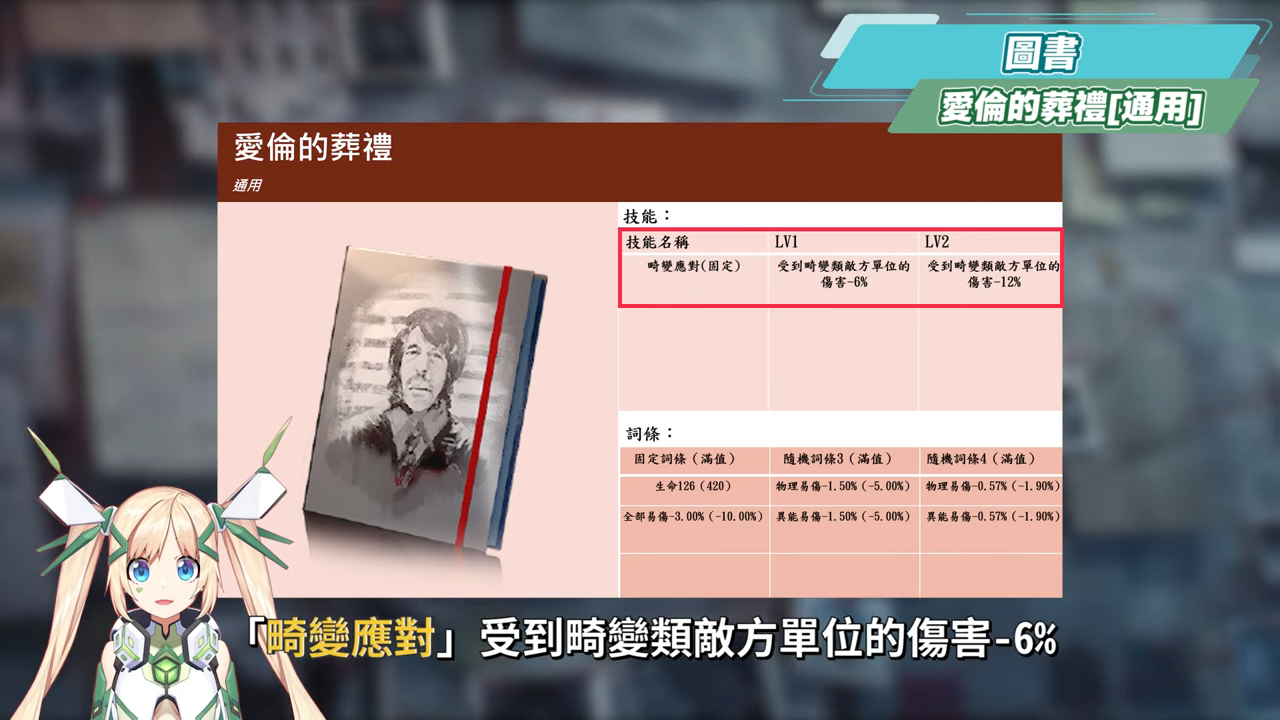 圖書
愛倫的葬禮[通用]

愛倫的葬禮
通用

技能：

| 技能名稱 | LV1 | LV2 |
|---|---|---|
| 畸變應對(固定) | 受到畸變類敵方單位的傷害-6% | 受到畸變類敵方單位的傷害-12% |

詞條：

| 固定詞條（滿值） | 隨機詞條3（滿值） | 隨機詞條4（滿值） |
|---|---|---|
| 生命126（420） | 物理易傷-1.50%（-5.00%） | 物理易傷-0.57%（-1.90%） |
| 全部易傷-3.00%（-10.00%） | 異能易傷-1.50%（-5.00%） | 異能易傷-0.57%（-1.90%） |

「畸變應對」受到畸變類敵方單位的傷害-6%